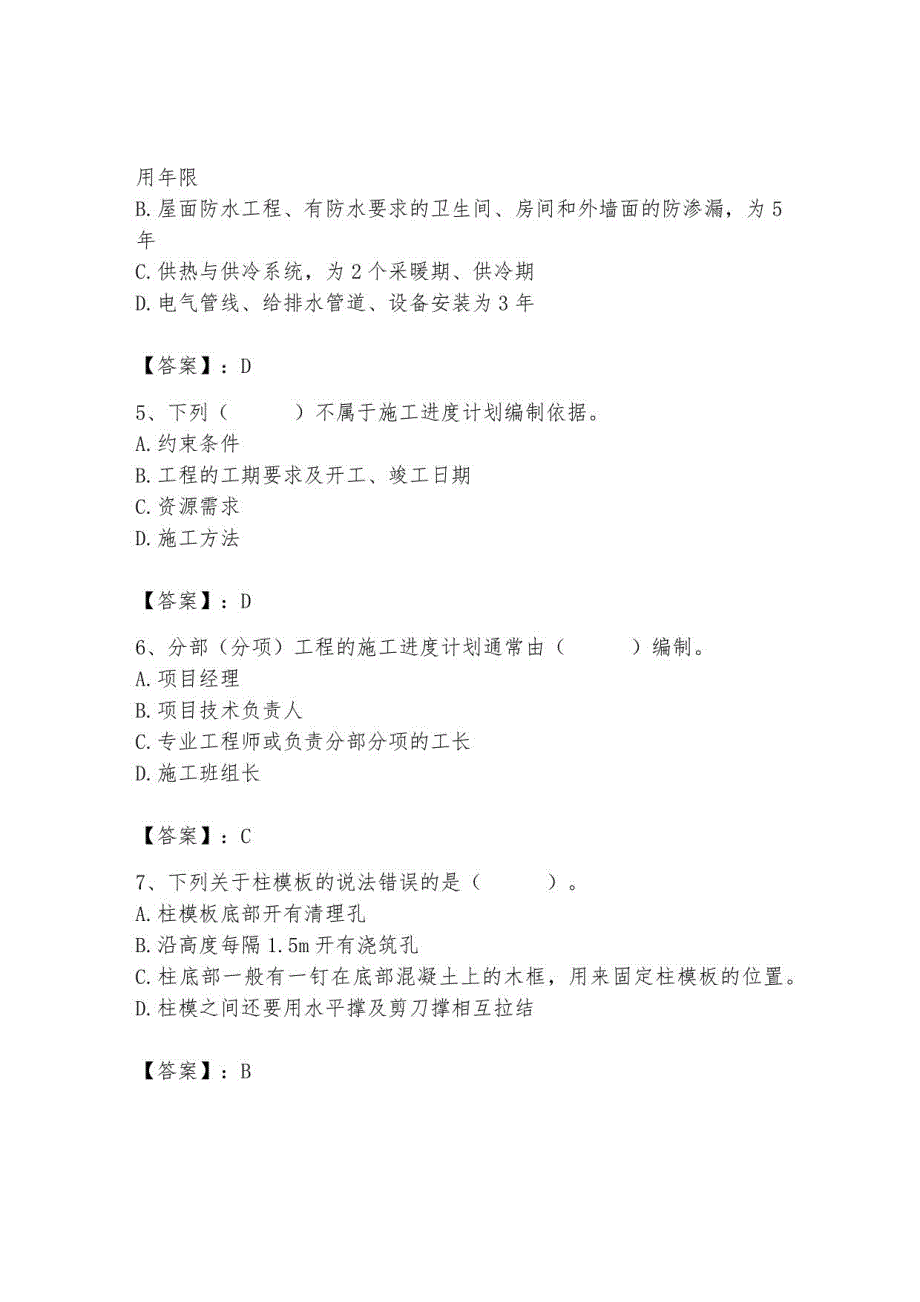 用年限
B.屋面防水工程、有防水要求的卫生间、房间和外墙面的防渗漏，为5年
C.供热与供冷系统，为2个采暖期、供冷期
D.电气管线、给排水管道、设备安装为3年

【答案】：D

5、下列（　　）不属于施工进度计划编制依据。
A.约束条件
B.工程的工期要求及开工、竣工日期
C.资源需求
D.施工方法

【答案】：D

6、分部（分项）工程的施工进度计划通常由（　　）编制。
A.项目经理
B.项目技术负责人
C.专业工程师或负责分部分项的工长
D.施工班组长

【答案】：C

7、下列关于柱模板的说法错误的是（　　）。
A.柱模板底部开有清理孔
B.沿高度每隔1.5m开有浇筑孔
C.柱底部一般有一钉在底部混凝土上的木框，用来固定柱模板的位置。
D.柱模之间还要用水平撑及剪刀撑相互拉结

【答案】：B